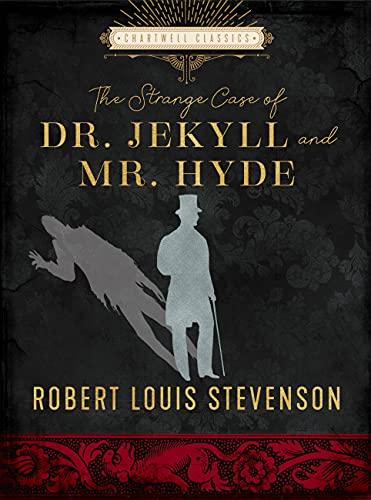 CHARTWELL CLASSICS

The Strange Case of
DR. JEKYLL and
MR. HYDE

ROBERT LOUIS STEVENSON